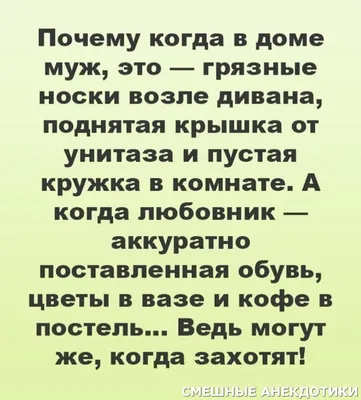 Почему когда в доме муж, это — грязные носки возле дивана, поднятая крышка от унитаза и пустая кружка в комнате. А когда любовник — аккуратно поставленная обувь, цветы в вазе и кофе в постель... Ведь могут же, когда захотят!

СМЕШНЫЕ АНЕКДОТИКИ